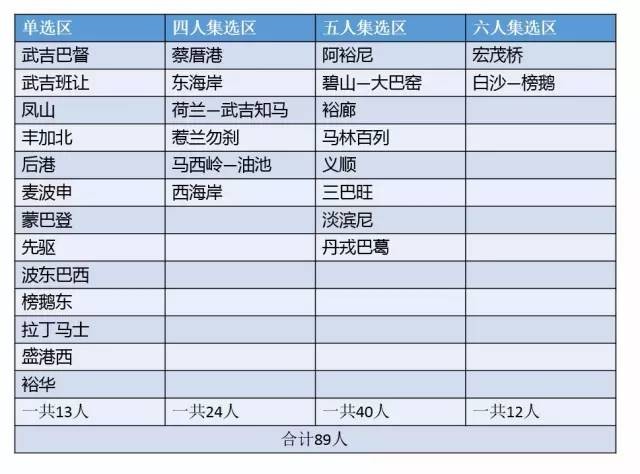 | 单选区 | 四人集选区 | 五人集选区 | 六人集选区 |
|---|---|---|---|
| 武吉巴督 | 蔡厝港 | 阿裕尼 | 宏茂桥 |
| 武吉班让 | 东海岸 | 碧山—大巴窑 | 白沙—榜鹅 |
| 凤山 | 荷兰—武吉知马 | 裕廊 | |
| 丰加北 | 惹兰勿刹 | 马林百列 | |
| 后港 | 马西岭—油池 | 义顺 | |
| 麦波申 | 西海岸 | 三巴旺 | |
| 蒙巴登 | | 淡滨尼 | |
| 先驱 | | 丹戎巴葛 | |
| 波东巴西 | | | |
| 榜鹅东 | | | |
| 拉丁马士 | | | |
| 盛港西 | | | |
| 裕华 | | | |
| 一共13人 | 一共24人 | 一共40人 | 一共12人 |
| 合计89人 | | | |